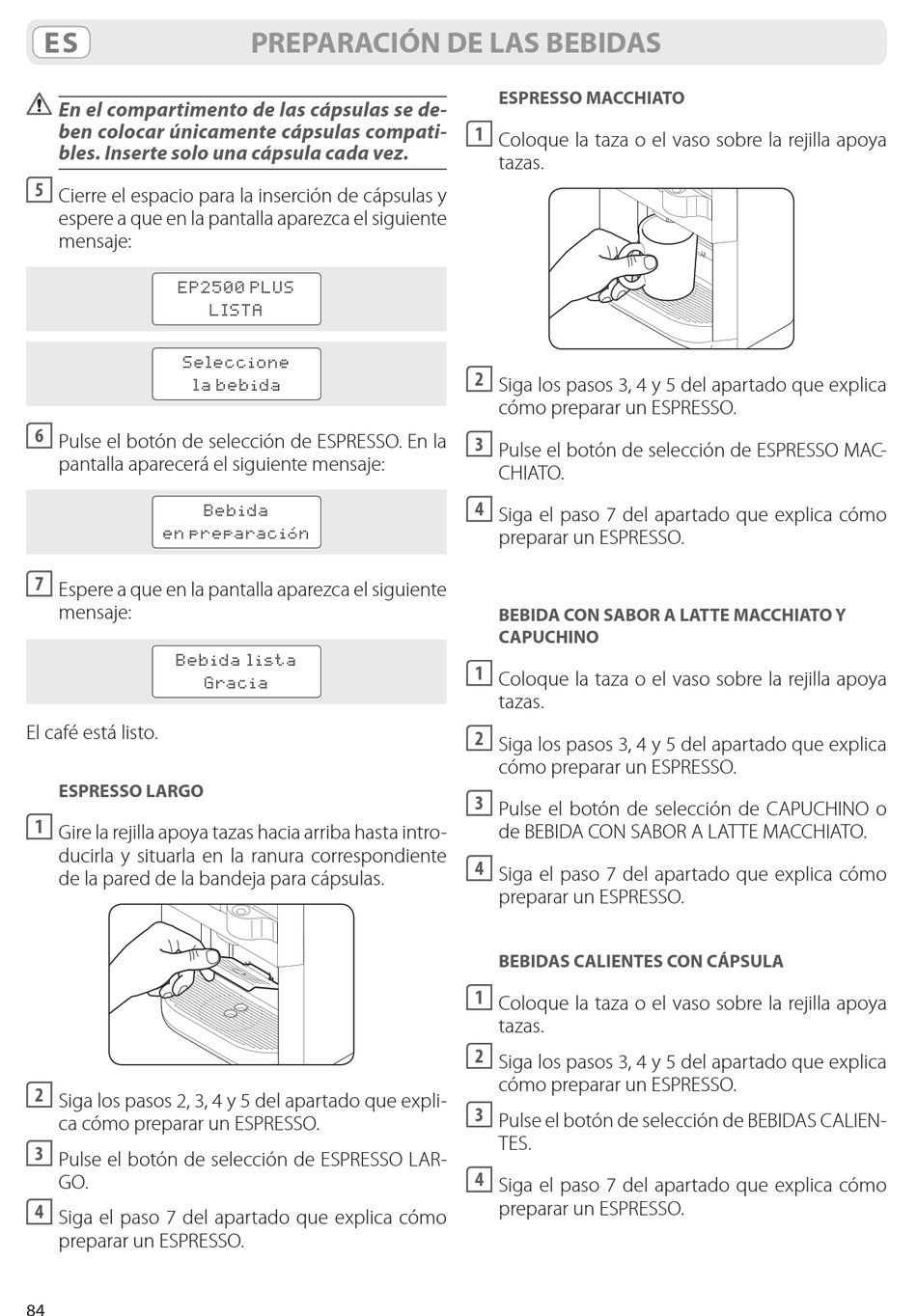 ES PREPARACIÓN DE LAS BEBIDAS

En el compartimento de las cápsulas se deben colocar únicamente cápsulas compatibles. Inserte solo una cápsula cada vez.

5 Cierre el espacio para la inserción de cápsulas y espere a que en la pantalla aparezca el siguiente mensaje:

EP2500 PLUS
LISTA

Seleccione
la bebida

6 Pulse el botón de selección de ESPRESSO. En la pantalla aparecerá el siguiente mensaje:

Bebida
en preparación

7 Espere a que en la pantalla aparezca el siguiente mensaje:

Bebida lista
Gracia

El café está listo.

ESPRESSO LARGO

1 Gire la rejilla apoya tazas hacia arriba hasta introducirla y situarla en la ranura correspondiente de la pared de la bandeja para cápsulas.

2 Siga los pasos 2, 3, 4 y 5 del apartado que explica cómo preparar un ESPRESSO.

3 Pulse el botón de selección de ESPRESSO LARGO.

4 Siga el paso 7 del apartado que explica cómo preparar un ESPRESSO.

ESPRESSO MACCHIATO

1 Coloque la taza o el vaso sobre la rejilla apoya tazas.

2 Siga los pasos 3, 4 y 5 del apartado que explica cómo preparar un ESPRESSO.

3 Pulse el botón de selección de ESPRESSO MACCHIATO.

4 Siga el paso 7 del apartado que explica cómo preparar un ESPRESSO.

BEBIDA CON SABOR A LATTE MACCHIATO Y CAPUCHINO

1 Coloque la taza o el vaso sobre la rejilla apoya tazas.

2 Siga los pasos 3, 4 y 5 del apartado que explica cómo preparar un ESPRESSO.

3 Pulse el botón de selección de CAPUCHINO o de BEBIDA CON SABOR A LATTE MACCHIATO.

4 Siga el paso 7 del apartado que explica cómo preparar un ESPRESSO.

BEBIDAS CALIENTES CON CÁPSULA

1 Coloque la taza o el vaso sobre la rejilla apoya tazas.

2 Siga los pasos 3, 4 y 5 del apartado que explica cómo preparar un ESPRESSO.

3 Pulse el botón de selección de BEBIDAS CALIENTES.

4 Siga el paso 7 del apartado que explica cómo preparar un ESPRESSO.

84